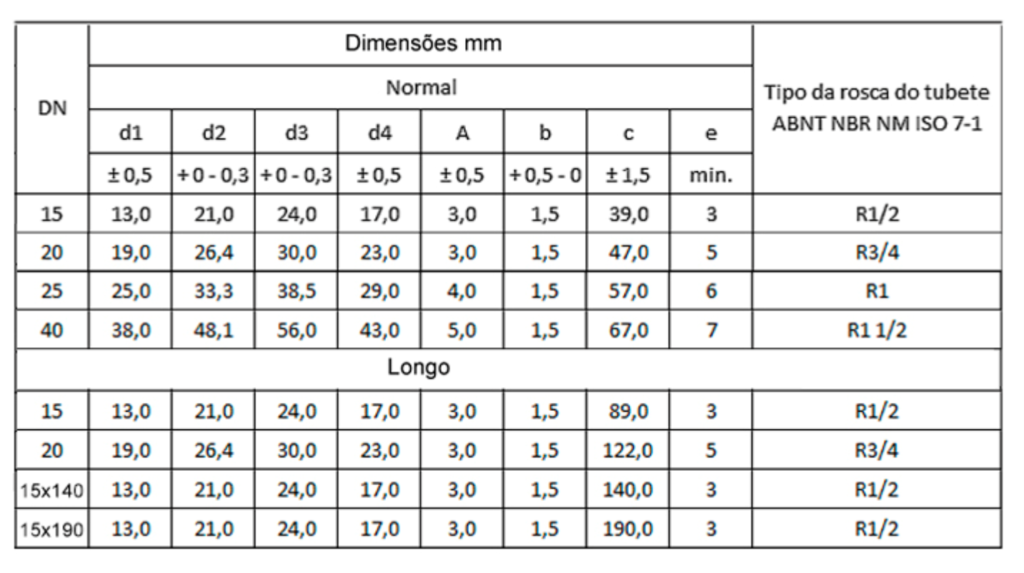 | DN | Dimensões mm | | | | | | | | Tipo da rosca do tubete ABNT NBR NM ISO 7-1 |
|---|---|---|---|---|---|---|---|---|---|
| | Normal | | | | | | | | |
| | d1 | d2 | d3 | d4 | A | b | c | e | |
| | ± 0,5 | + 0 - 0,3 | + 0 - 0,3 | ± 0,5 | ± 0,5 | + 0,5 - 0 | ± 1,5 | min. | |
| 15 | 13,0 | 21,0 | 24,0 | 17,0 | 3,0 | 1,5 | 39,0 | 3 | R1/2 |
| 20 | 19,0 | 26,4 | 30,0 | 23,0 | 3,0 | 1,5 | 47,0 | 5 | R3/4 |
| 25 | 25,0 | 33,3 | 38,5 | 29,0 | 4,0 | 1,5 | 57,0 | 6 | R1 |
| 40 | 38,0 | 48,1 | 56,0 | 43,0 | 5,0 | 1,5 | 67,0 | 7 | R1 1/2 |
| Longo | | | | | | | | | |
| 15 | 13,0 | 21,0 | 24,0 | 17,0 | 3,0 | 1,5 | 89,0 | 3 | R1/2 |
| 20 | 19,0 | 26,4 | 30,0 | 23,0 | 3,0 | 1,5 | 122,0 | 5 | R3/4 |
| 15x140 | 13,0 | 21,0 | 24,0 | 17,0 | 3,0 | 1,5 | 140,0 | 3 | R1/2 |
| 15x190 | 13,0 | 21,0 | 24,0 | 17,0 | 3,0 | 1,5 | 190,0 | 3 | R1/2 |